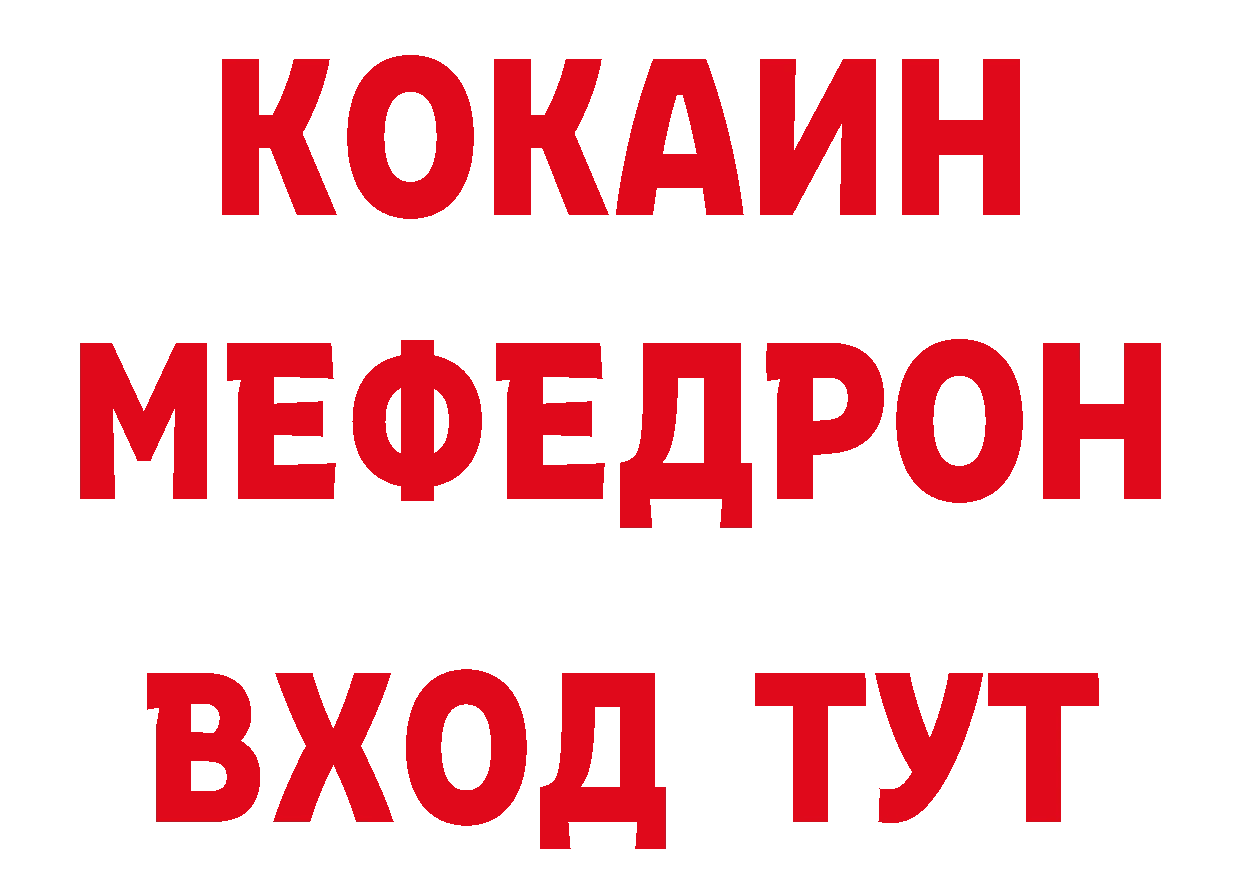 КОКАИН
МЕФЕДРОН
ВХОД ТУТ